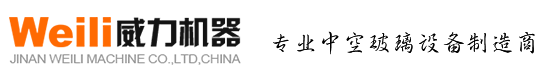 Weili威力机器
JINAN WEILI MACHINE CO.,LTD,CHINA

专业中空玻璃设备制造商